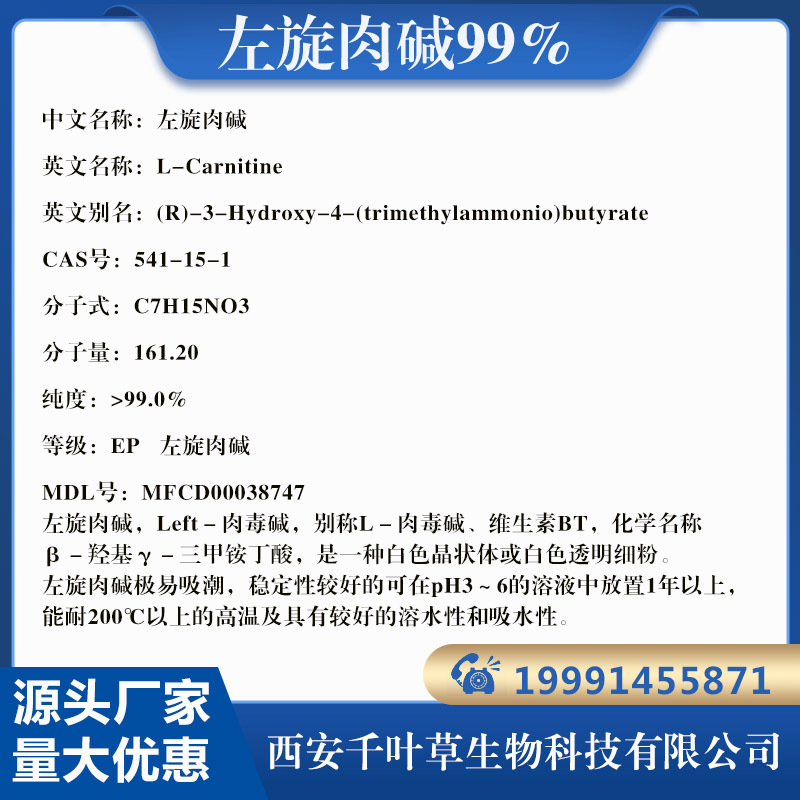 左旋肉碱99%

中文名称：左旋肉碱

英文名称：L-Carnitine

英文别名：(R)-3-Hydroxy-4-(trimethylammonio)butyrate

CAS号：541-15-1

分子式：C7H15NO3

分子量：161.20

纯度：>99.0%

等级：EP　左旋肉碱

MDL号：MFCD00038747
左旋肉碱，Left－肉毒碱，别称L－肉毒碱、维生素BT，化学名称β－羟基γ－三甲铵丁酸，是一种白色晶状体或白色透明细粉。左旋肉碱极易吸潮，稳定性较好的可在pH3～6的溶液中放置1年以上，能耐200℃以上的高温及具有较好的溶水性和吸水性。

19991455871

源头厂家
量大优惠

西安千叶草生物科技有限公司